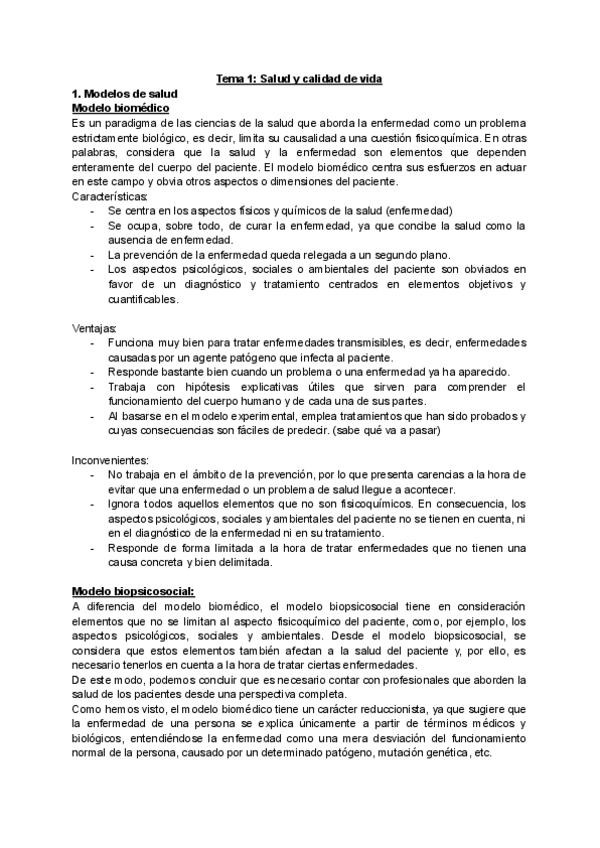 Tema 1: Salud y calidad de vida

1. Modelos de salud

Modelo biomédico

Es un paradigma de las ciencias de la salud que aborda la enfermedad como un problema estrictamente biológico, es decir, limita su causalidad a una cuestión fisicoquímica. En otras palabras, considera que la salud y la enfermedad son elementos que dependen enteramente del cuerpo del paciente. El modelo biomédico centra sus esfuerzos en actuar en este campo y obvia otros aspectos o dimensiones del paciente.

Características:

- Se centra en los aspectos físicos y químicos de la salud (enfermedad)
- Se ocupa, sobre todo, de curar la enfermedad, ya que concibe la salud como la ausencia de enfermedad.
- La prevención de la enfermedad queda relegada a un segundo plano.
- Los aspectos psicológicos, sociales o ambientales del paciente son obviados en favor de un diagnóstico y tratamiento centrados en elementos objetivos y cuantificables.

Ventajas:

- Funciona muy bien para tratar enfermedades transmisibles, es decir, enfermedades causadas por un agente patógeno que infecta al paciente.
- Responde bastante bien cuando un problema o una enfermedad ya ha aparecido.
- Trabaja con hipótesis explicativas útiles que sirven para comprender el funcionamiento del cuerpo humano y de cada una de sus partes.
- Al basarse en el modelo experimental, emplea tratamientos que han sido probados y cuyas consecuencias son fáciles de predecir. (sabe qué va a pasar)

Inconvenientes:

- No trabaja en el ámbito de la prevención, por lo que presenta carencias a la hora de evitar que una enfermedad o un problema de salud llegue a acontecer.
- Ignora todos aquellos elementos que no son fisicoquímicos. En consecuencia, los aspectos psicológicos, sociales y ambientales del paciente no se tienen en cuenta, ni en el diagnóstico de la enfermedad ni en su tratamiento.
- Responde de forma limitada a la hora de tratar enfermedades que no tienen una causa concreta y bien delimitada.

Modelo biopsicosocial:

A diferencia del modelo biomédico, el modelo biopsicosocial tiene en consideración elementos que no se limitan al aspecto fisicoquímico del paciente, como, por ejemplo, los aspectos psicológicos, sociales y ambientales. Desde el modelo biopsicosocial, se considera que estos elementos también afectan a la salud del paciente y, por ello, es necesario tenerlos en cuenta a la hora de tratar ciertas enfermedades.

De este modo, podemos concluir que es necesario contar con profesionales que aborden la salud de los pacientes desde una perspectiva completa.

Como hemos visto, el modelo biomédico tiene un carácter reduccionista, ya que sugiere que la enfermedad de una persona se explica únicamente a partir de términos médicos y biológicos, entendiéndose la enfermedad como una mera desviación del funcionamiento normal de la persona, causado por un determinado patógeno, mutación genética, etc.